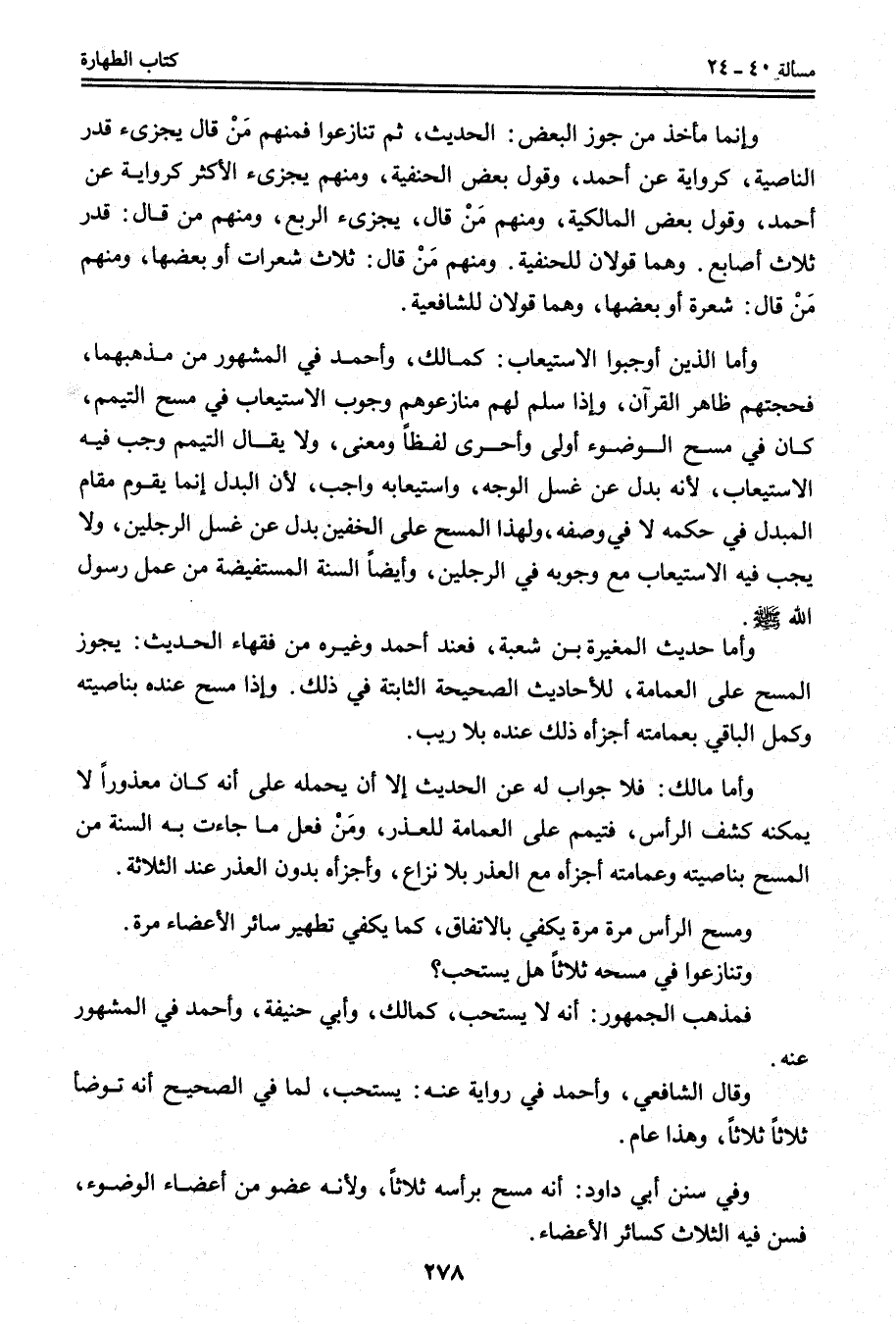 مسألة ٤٠ ـ ٢٤ كتاب الطهارة

وإنما مأخذ من جوز البعض: الحديث، ثم تنازعوا فمنهم مَنْ قال يجزىء قدر الناصية، كرواية عن أحمد، وقول بعض الحنفية، ومنهم يجزىء الأكثر كرواية عن أحمد، وقول بعض المالكية، ومنهم مَنْ قال، يجزىء الربع، ومنهم من قال: قدر ثلاث أصابع. وهما قولان للحنفية. ومنهم مَنْ قال: ثلاث شعرات أو بعضها، ومنهم مَنْ قال: شعرة أو بعضها، وهما قولان للشافعية.

وأما الذين أوجبوا الاستيعاب: كمالك، وأحمد في المشهور من مذهبهما، فحجتهم ظاهر القرآن، وإذا سلم لهم منازعوهم وجوب الاستيعاب في مسح التيمم، كان في مسح الوضوء أولى وأحرى لفظاً ومعنى، ولا يقال التيمم وجب فيه الاستيعاب، لأنه بدل عن غسل الوجه، واستيعابه واجب، لأن البدل إنما يقوم مقام المبدل في حكمه لا في وصفه، ولهذا المسح على الخفين بدل عن غسل الرجلين، ولا يجب فيه الاستيعاب مع وجوبه في الرجلين، وأيضاً السنة المستفيضة من عمل رسول الله ﷺ.

وأما حديث المغيرة بن شعبة، فعند أحمد وغيره من فقهاء الحديث: يجوز المسح على العمامة، للأحاديث الصحيحة الثابتة في ذلك. وإذا مسح عنده بناصيته وكمل الباقي بعمامته أجزأه ذلك عنده بلا ريب.

وأما مالك: فلا جواب له عن الحديث إلا أن يحمله على أنه كان معذوراً لا يمكنه كشف الرأس، فتيمم على العمامة للعذر، ومَنْ فعل ما جاءت به السنة من المسح بناصيته وعمامته أجزأه مع العذر بلا نزاع، وأجزأه بدون العذر عند الثلاثة.

ومسح الرأس مرة مرة يكفي بالاتفاق، كما يكفي تطهير سائر الأعضاء مرة.
وتنازعوا في مسحه ثلاثاً هل يستحب؟
فمذهب الجمهور: أنه لا يستحب، كمالك، وأبي حنيفة، وأحمد في المشهور عنه.
وقال الشافعي، وأحمد في رواية عنه: يستحب، لما في الصحيح أنه توضأ ثلاثاً ثلاثاً، وهذا عام.

وفي سنن أبي داود: أنه مسح برأسه ثلاثاً، ولأنه عضو من أعضاء الوضوء، فسن فيه الثلاث كسائر الأعضاء.

٢٧٨